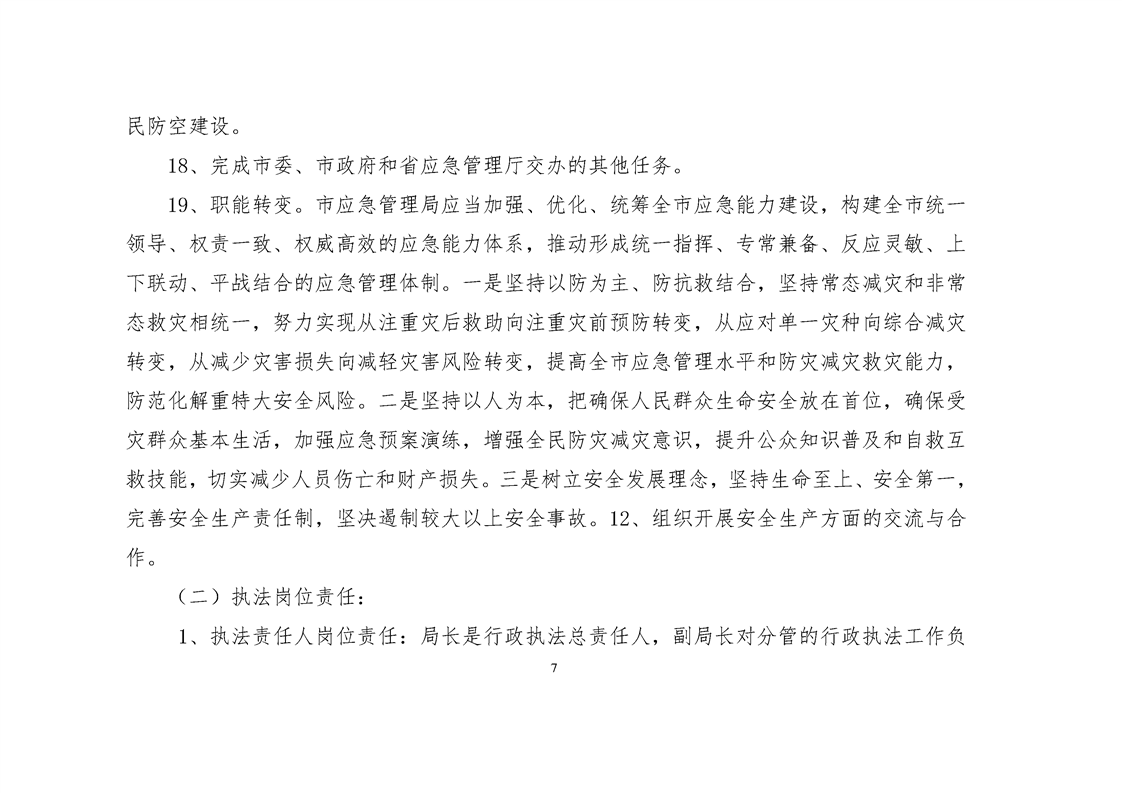 民防空建设。

18、完成市委、市政府和省应急管理厅交办的其他任务。

19、职能转变。市应急管理局应当加强、优化、统筹全市应急能力建设，构建全市统一领导、权责一致、权威高效的应急能力体系，推动形成统一指挥、专常兼备、反应灵敏、上下联动、平战结合的应急管理体制。一是坚持以防为主、防抗救结合，坚持常态减灾和非常态救灾相统一，努力实现从注重灾后救助向注重灾前预防转变，从应对单一灾种向综合减灾转变，从减少灾害损失向减轻灾害风险转变，提高全市应急管理水平和防灾减灾救灾能力，防范化解重特大安全风险。二是坚持以人为本，把确保人民群众生命安全放在首位，确保受灾群众基本生活，加强应急预案演练，增强全民防灾减灾意识，提升公众知识普及和自救互救技能，切实减少人员伤亡和财产损失。三是树立安全发展理念，坚持生命至上、安全第一，完善安全生产责任制，坚决遏制较大以上安全事故。12、组织开展安全生产方面的交流与合作。

（二）执法岗位责任：

1、执法责任人岗位责任：局长是行政执法总责任人，副局长对分管的行政执法工作负

7